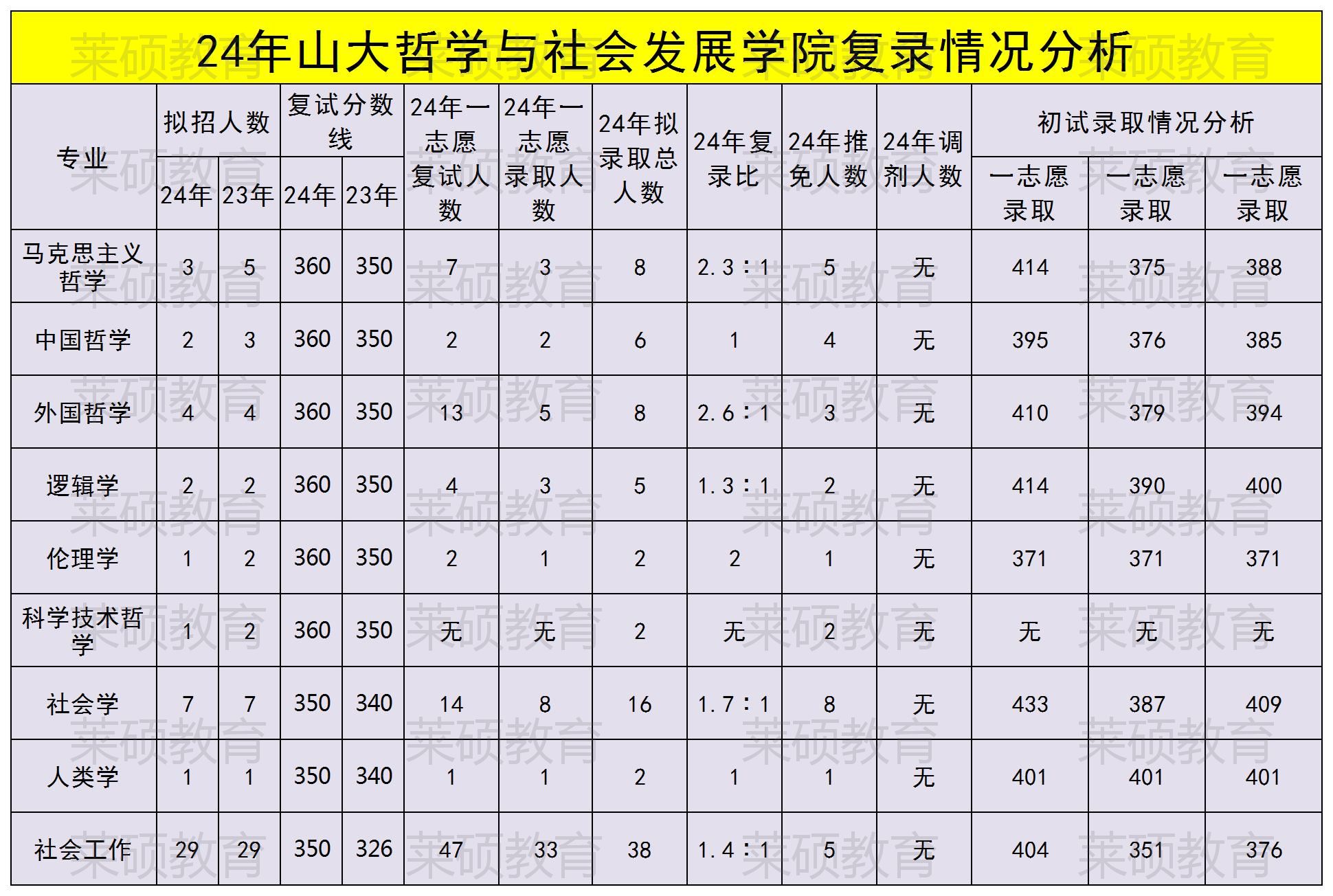 24年山大哲学与社会发展学院复录情况分析

| 专业 | 拟招人数 24年 | 拟招人数 23年 | 复试分数线 24年 | 复试分数线 23年 | 24年一志愿复试人数 | 24年一志愿录取人数 | 24年拟录取总人数 | 24年复录比 | 24年推免人数 | 24年调剂人数 | 初试录取情况分析 一志愿录取 | 初试录取情况分析 一志愿录取 | 初试录取情况分析 一志愿录取 |
|---|---|---|---|---|---|---|---|---|---|---|---|---|---|
| 马克思主义哲学 | 3 | 5 | 360 | 350 | 7 | 3 | 8 | 2.3：1 | 5 | 无 | 414 | 375 | 388 |
| 中国哲学 | 2 | 3 | 360 | 350 | 2 | 2 | 6 | 1 | 4 | 无 | 395 | 376 | 385 |
| 外国哲学 | 4 | 4 | 360 | 350 | 13 | 5 | 8 | 2.6：1 | 3 | 无 | 410 | 379 | 394 |
| 逻辑学 | 2 | 2 | 360 | 350 | 4 | 3 | 5 | 1.3：1 | 2 | 无 | 414 | 390 | 400 |
| 伦理学 | 1 | 2 | 360 | 350 | 2 | 1 | 2 | 2 | 1 | 无 | 371 | 371 | 371 |
| 科学技术哲学 | 1 | 2 | 360 | 350 | 无 | 无 | 2 | 无 | 2 | 无 | 无 | 无 | 无 |
| 社会学 | 7 | 7 | 350 | 340 | 14 | 8 | 16 | 1.7：1 | 8 | 无 | 433 | 387 | 409 |
| 人类学 | 1 | 1 | 350 | 340 | 1 | 1 | 2 | 1 | 1 | 无 | 401 | 401 | 401 |
| 社会工作 | 29 | 29 | 350 | 326 | 47 | 33 | 38 | 1.4：1 | 5 | 无 | 404 | 351 | 376 |

莱硕教育